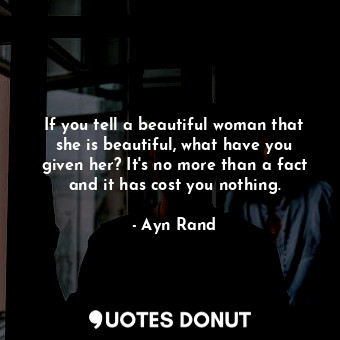 If you tell a beautiful woman that she is beautiful, what have you given her? It's no more than a fact and it has cost you nothing.

- Ayn Rand

QUOTES DONUT